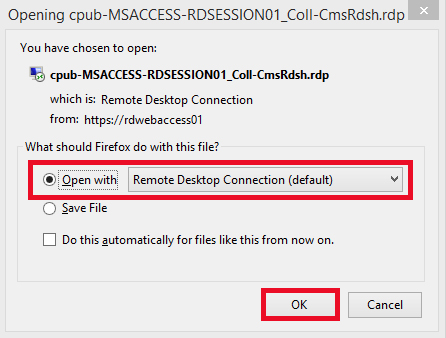 Opening cpub-MSACCESS-RDSESSION01_Coll-CmsRdsh.rdp

You have chosen to open:

cpub-MSACCESS-RDSESSION01_Coll-CmsRdsh.rdp

which is: Remote Desktop Connection

from: https://rdwebaccess01

What should Firefox do with this file?

Open with Remote Desktop Connection (default)

Save File

Do this automatically for files like this from now on.

OK Cancel